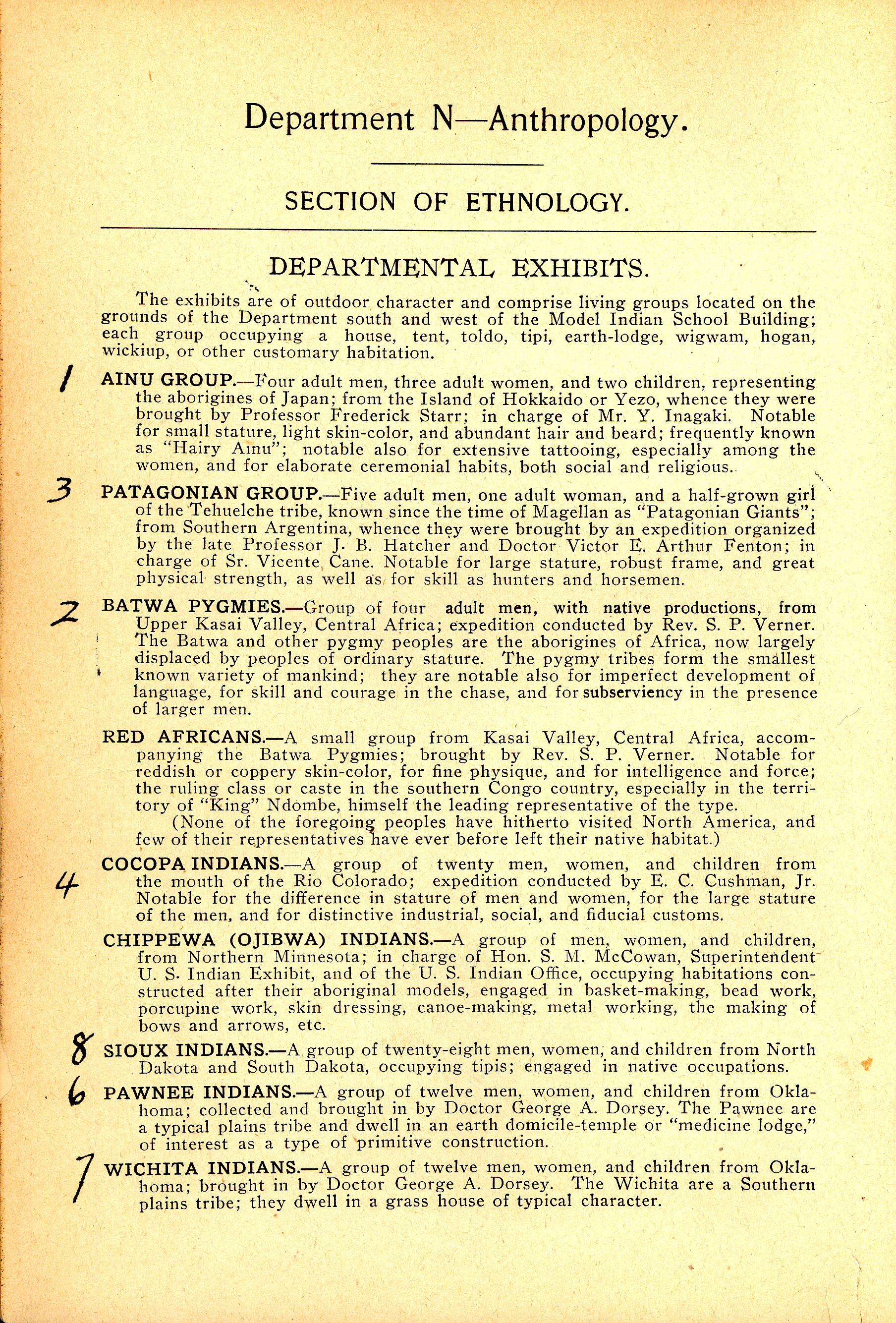 Department N—Anthropology.

SECTION OF ETHNOLOGY.

DEPARTMENTAL EXHIBITS.

The exhibits are of outdoor character and comprise living groups located on the grounds of the Department south and west of the Model Indian School Building; each group occupying a house, tent, toldo, tipi, earth-lodge, wigwam, hogan, wickiup, or other customary habitation.

1 AINU GROUP.—Four adult men, three adult women, and two children, representing the aborigines of Japan; from the Island of Hokkaido or Yezo, whence they were brought by Professor Frederick Starr; in charge of Mr. Y. Inagaki. Notable for small stature, light skin-color, and abundant hair and beard; frequently known as "Hairy Ainu"; notable also for extensive tattooing, especially among the women, and for elaborate ceremonial habits, both social and religious.

3 PATAGONIAN GROUP.—Five adult men, one adult woman, and a half-grown girl of the Tehuelche tribe, known since the time of Magellan as "Patagonian Giants"; from Southern Argentina, whence they were brought by an expedition organized by the late Professor J. B. Hatcher and Doctor Victor E. Arthur Fenton; in charge of Sr. Vicente Cane. Notable for large stature, robust frame, and great physical strength, as well as for skill as hunters and horsemen.

2 BATWA PYGMIES.—Group of four adult men, with native productions, from Upper Kasai Valley, Central Africa; expedition conducted by Rev. S. P. Verner. The Batwa and other pygmy peoples are the aborigines of Africa, now largely displaced by peoples of ordinary stature. The pygmy tribes form the smallest known variety of mankind; they are notable also for imperfect development of language, for skill and courage in the chase, and for subserviency in the presence of larger men.

RED AFRICANS.—A small group from Kasai Valley, Central Africa, accompanying the Batwa Pygmies; brought by Rev. S. P. Verner. Notable for reddish or coppery skin-color, for fine physique, and for intelligence and force; the ruling class or caste in the southern Congo country, especially in the territory of "King" Ndombe, himself the leading representative of the type.

(None of the foregoing peoples have hitherto visited North America, and few of their representatives have ever before left their native habitat.)

4 COCOPA INDIANS.—A group of twenty men, women, and children from the mouth of the Rio Colorado; expedition conducted by E. C. Cushman, Jr. Notable for the difference in stature of men and women, for the large stature of the men, and for distinctive industrial, social, and fiducial customs.

CHIPPEWA (OJIBWA) INDIANS.—A group of men, women, and children, from Northern Minnesota; in charge of Hon. S. M. McCowan, Superintendent U. S. Indian Exhibit, and of the U. S. Indian Office, occupying habitations constructed after their aboriginal models, engaged in basket-making, bead work, porcupine work, skin dressing, canoe-making, metal working, the making of bows and arrows, etc.

8 SIOUX INDIANS.—A group of twenty-eight men, women, and children from North Dakota and South Dakota, occupying tipis; engaged in native occupations.

6 PAWNEE INDIANS.—A group of twelve men, women, and children from Oklahoma; collected and brought in by Doctor George A. Dorsey. The Pawnee are a typical plains tribe and dwell in an earth domicile-temple or "medicine lodge," of interest as a type of primitive construction.

7 WICHITA INDIANS.—A group of twelve men, women, and children from Oklahoma; brought in by Doctor George A. Dorsey. The Wichita are a Southern plains tribe; they dwell in a grass house of typical character.